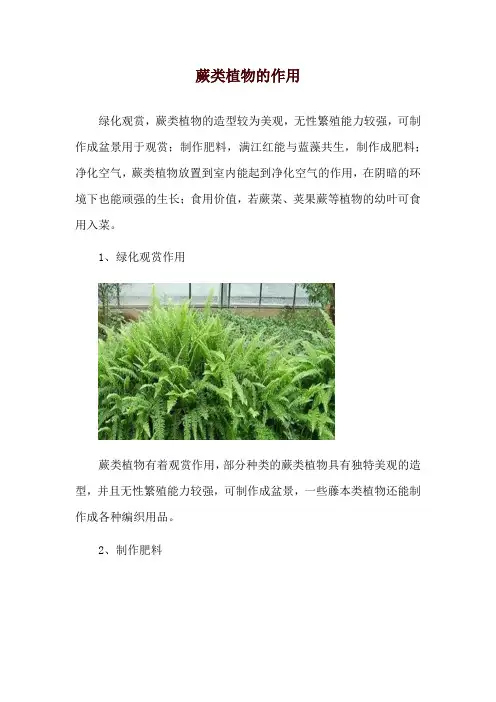 蕨类植物的作用

绿化观赏，蕨类植物的造型较为美观，无性繁殖能力较强，可制作成盆景用于观赏；制作肥料，满江红能与蓝藻共生，制作成肥料；净化空气，蕨类植物放置到室内能起到净化空气的作用，在阴暗的环境下也能顽强的生长；食用价值，若蕨菜、荚果蕨等植物的幼叶可食用入菜。

1、绿化观赏作用

蕨类植物有着观赏作用，部分种类的蕨类植物具有独特美观的造型，并且无性繁殖能力较强，可制作成盆景，一些藤本类植物还能制作成各种编织用品。

2、制作肥料